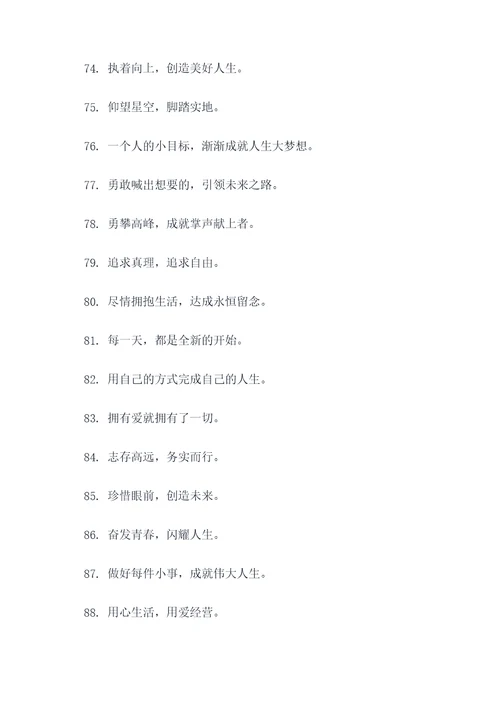 74. 执着向上，创造美好人生。

75. 仰望星空，脚踏实地。

76. 一个人的小目标，渐渐成就人生大梦想。

77. 勇敢喊出想要的，引领未来之路。

78. 勇攀高峰，成就掌声献上者。

79. 追求真理，追求自由。

80. 尽情拥抱生活，达成永恒留念。

81. 每一天，都是全新的开始。

82. 用自己的方式完成自己的人生。

83. 拥有爱就拥有了一切。

84. 志存高远，务实而行。

85. 珍惜眼前，创造未来。

86. 奋发青春，闪耀人生。

87. 做好每件小事，成就伟大人生。

88. 用心生活，用爱经营。